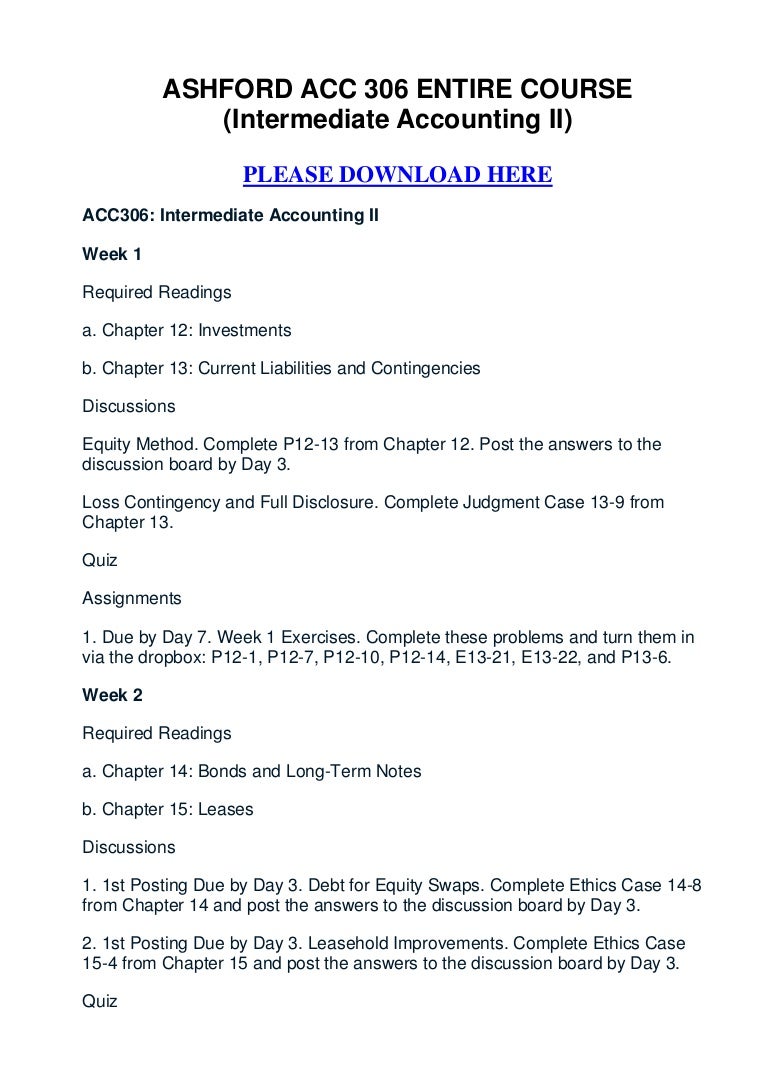 ASHFORD ACC 306 ENTIRE COURSE
(Intermediate Accounting II)

PLEASE DOWNLOAD HERE

ACC306: Intermediate Accounting II

Week 1

Required Readings

a. Chapter 12: Investments

b. Chapter 13: Current Liabilities and Contingencies

Discussions

Equity Method. Complete P12-13 from Chapter 12. Post the answers to the discussion board by Day 3.

Loss Contingency and Full Disclosure. Complete Judgment Case 13-9 from Chapter 13.

Quiz

Assignments

1. Due by Day 7. Week 1 Exercises. Complete these problems and turn them in via the dropbox: P12-1, P12-7, P12-10, P12-14, E13-21, E13-22, and P13-6.

Week 2

Required Readings

a. Chapter 14: Bonds and Long-Term Notes

b. Chapter 15: Leases

Discussions

1. 1st Posting Due by Day 3. Debt for Equity Swaps. Complete Ethics Case 14-8 from Chapter 14 and post the answers to the discussion board by Day 3.

2. 1st Posting Due by Day 3. Leasehold Improvements. Complete Ethics Case 15-4 from Chapter 15 and post the answers to the discussion board by Day 3.

Quiz